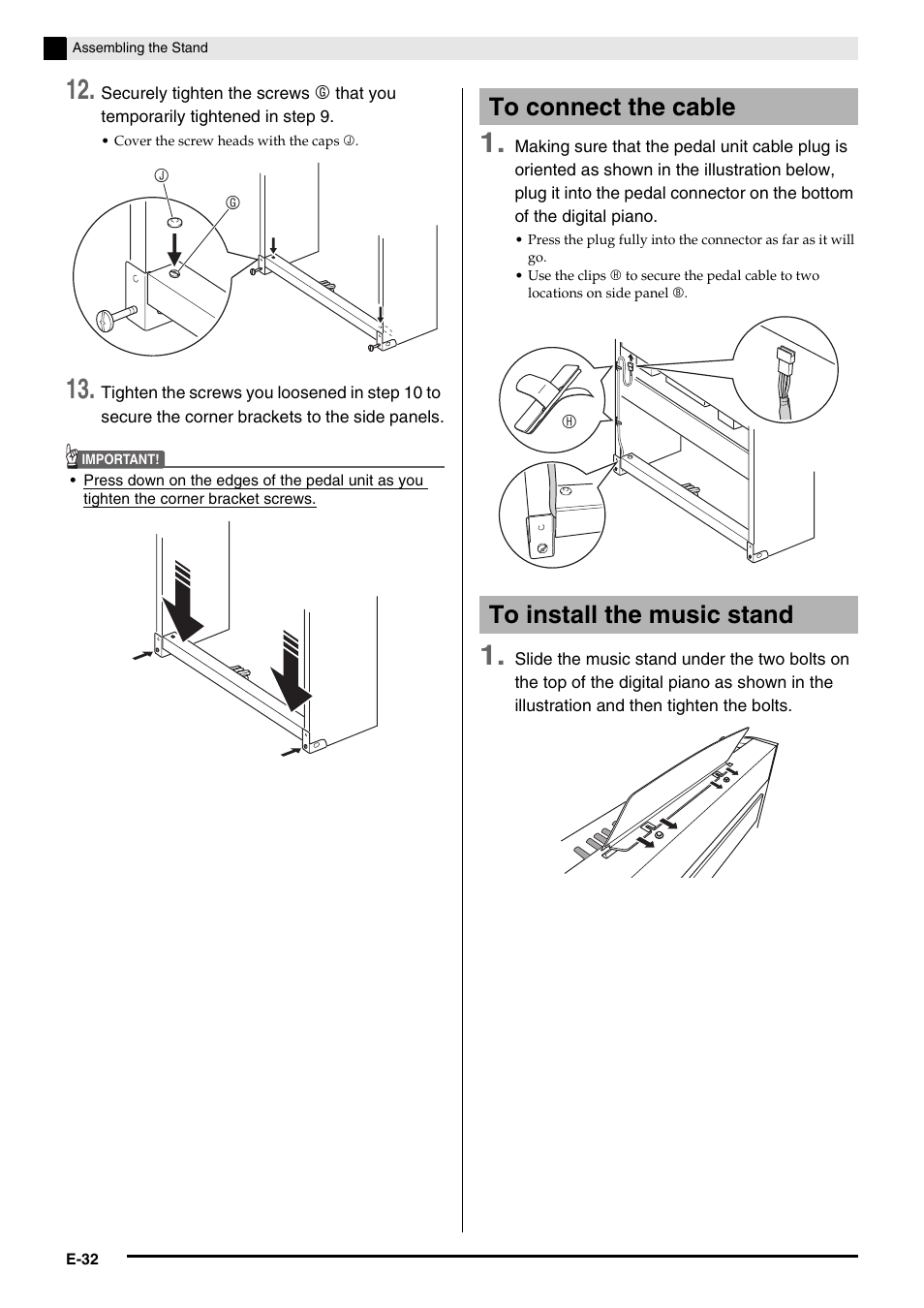 Assembling the Stand

12. Securely tighten the screws Ⓖ that you temporarily tightened in step 9.

• Cover the screw heads with the caps Ⓙ.

Ⓙ

Ⓖ

13. Tighten the screws you loosened in step 10 to secure the corner brackets to the side panels.

IMPORTANT!

• Press down on the edges of the pedal unit as you tighten the corner bracket screws.

To connect the cable

1. Making sure that the pedal unit cable plug is oriented as shown in the illustration below, plug it into the pedal connector on the bottom of the digital piano.

• Press the plug fully into the connector as far as it will go.
• Use the clips Ⓗ to secure the pedal cable to two locations on side panel Ⓑ.

Ⓗ

To install the music stand

1. Slide the music stand under the two bolts on the top of the digital piano as shown in the illustration and then tighten the bolts.

E-32